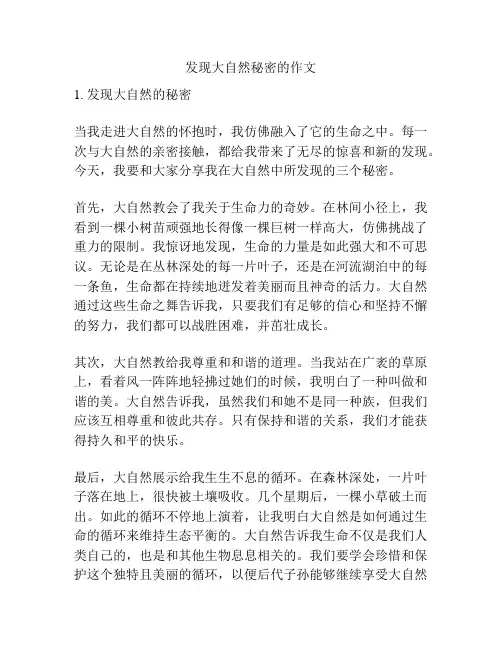 发现大自然秘密的作文

1. 发现大自然的秘密

当我走进大自然的怀抱时，我仿佛融入了它的生命之中。每一次与大自然的亲密接触，都给我带来了无尽的惊喜和新的发现。今天，我要和大家分享我在大自然中所发现的三个秘密。

首先，大自然教会了我关于生命力的奇妙。在林间小径上，我看到一棵小树苗顽强地长得像一棵巨树一样高大，仿佛挑战了重力的限制。我惊讶地发现，生命的力量是如此强大和不可思议。无论是在丛林深处的每一片叶子，还是在河流湖泊中的每一条鱼，生命都在持续地迸发着美丽而且神奇的活力。大自然通过这些生命之舞告诉我，只要我们有足够的信心和坚持不懈的努力，我们都可以战胜困难，并茁壮成长。

其次，大自然教给我尊重和和谐的道理。当我站在广袤的草原上，看着风一阵阵地轻拂过她们的时候，我明白了一种叫做和谐的美。大自然告诉我，虽然我们和她不是同一种族，但我们应该互相尊重和彼此共存。只有保持和谐的关系，我们才能获得持久和平的快乐。

最后，大自然展示给我生生不息的循环。在森林深处，一片叶子落在地上，很快被土壤吸收。几个星期后，一棵小草破土而出。如此的循环不停地上演着，让我明白大自然是如何通过生命的循环来维持生态平衡的。大自然告诉我生命不仅是我们人类自己的，也是和其他生物息息相关的。我们要学会珍惜和保护这个独特且美丽的循环，以便后代子孙能够继续享受大自然